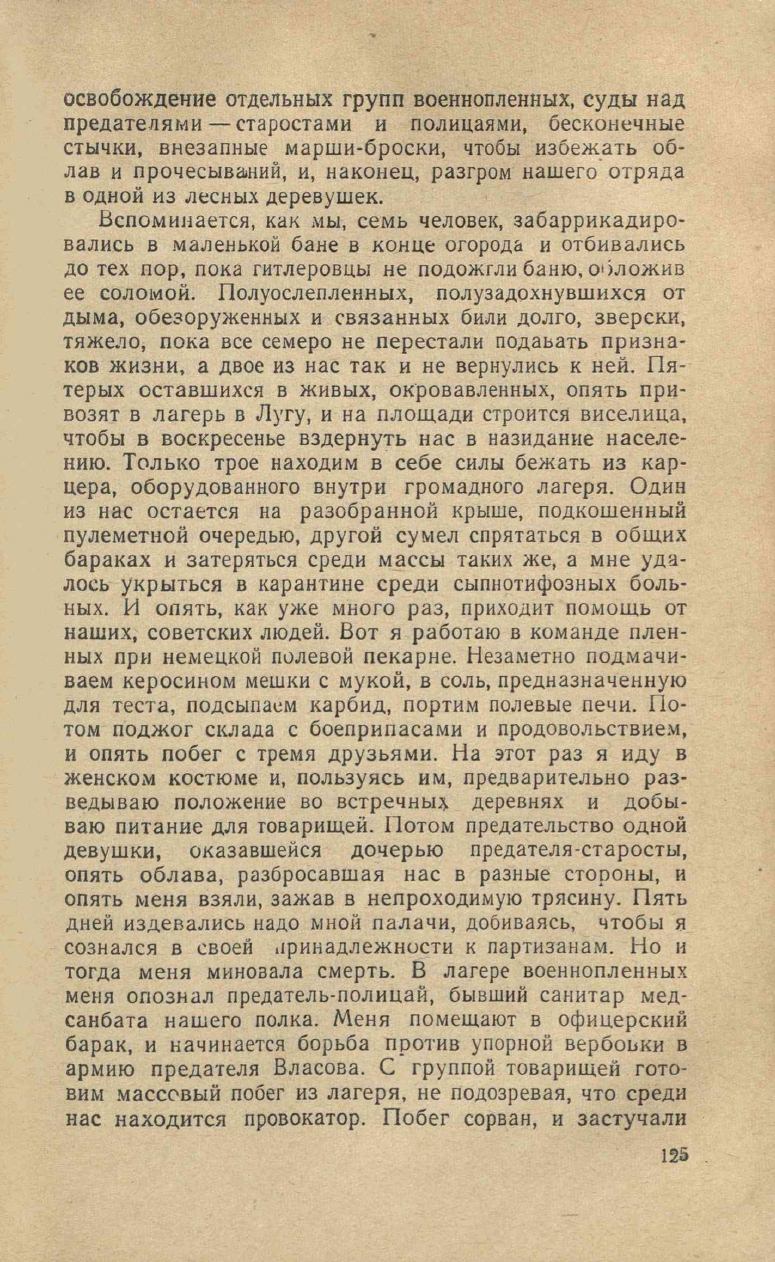 освобождение отдельных групп военнопленных, суды над предателями — старостами и полицаями, бесконечные стычки, внезапные марши-броски, чтобы избежать облав и прочесываний, и, наконец, разгром нашего отряда в одной из лесных деревушек.

Вспоминается, как мы, семь человек, забаррикадировались в маленькой бане в конце огорода и отбивались до тех пор, пока гитлеровцы не подожгли баню, обложив ее соломой. Полуослепленных, полузадохнувшихся от дыма, обезоруженных и связанных били долго, зверски, тяжело, пока все семеро не перестали подавать признаков жизни, а двое из нас так и не вернулись к ней. Пятерых оставшихся в живых, окровавленных, опять привозят в лагерь в Лугу, и на площади строится виселица, чтобы в воскресенье вздернуть нас в назидание населению. Только трое находим в себе силы бежать из карцера, оборудованного внутри громадного лагеря. Один из нас остается на разобранной крыше, подкошенный пулеметной очередью, другой сумел спрятаться в общих бараках и затеряться среди массы таких же, а мне удалось укрыться в карантине среди сыпнотифозных больных. И опять, как уже много раз, приходит помощь от наших, советских людей. Вот я работаю в команде пленных при немецкой полевой пекарне. Незаметно подмачиваем керосином мешки с мукой, в соль, предназначенную для теста, подсыпаем карбид, портим полевые печи. Потом поджог склада с боеприпасами и продовольствием, и опять побег с тремя друзьями. На этот раз я иду в женском костюме и, пользуясь им, предварительно разведываю положение во встречных деревнях и добываю питание для товарищей. Потом предательство одной девушки, оказавшейся дочерью предателя-старосты, опять облава, разбросавшая нас в разные стороны, и опять меня взяли, зажав в непроходимую трясину. Пять дней издевались надо мной палачи, добиваясь, чтобы я сознался в своей принадлежности к партизанам. Но и тогда меня миновала смерть. В лагере военнопленных меня опознал предатель-полицай, бывший санитар медсанбата нашего полка. Меня помещают в офицерский барак, и начинается борьба против упорной вербовки в армию предателя Власова. С группой товарищей готовим массовый побег из лагеря, не подозревая, что среди нас находится провокатор. Побег сорван, и застучали

125